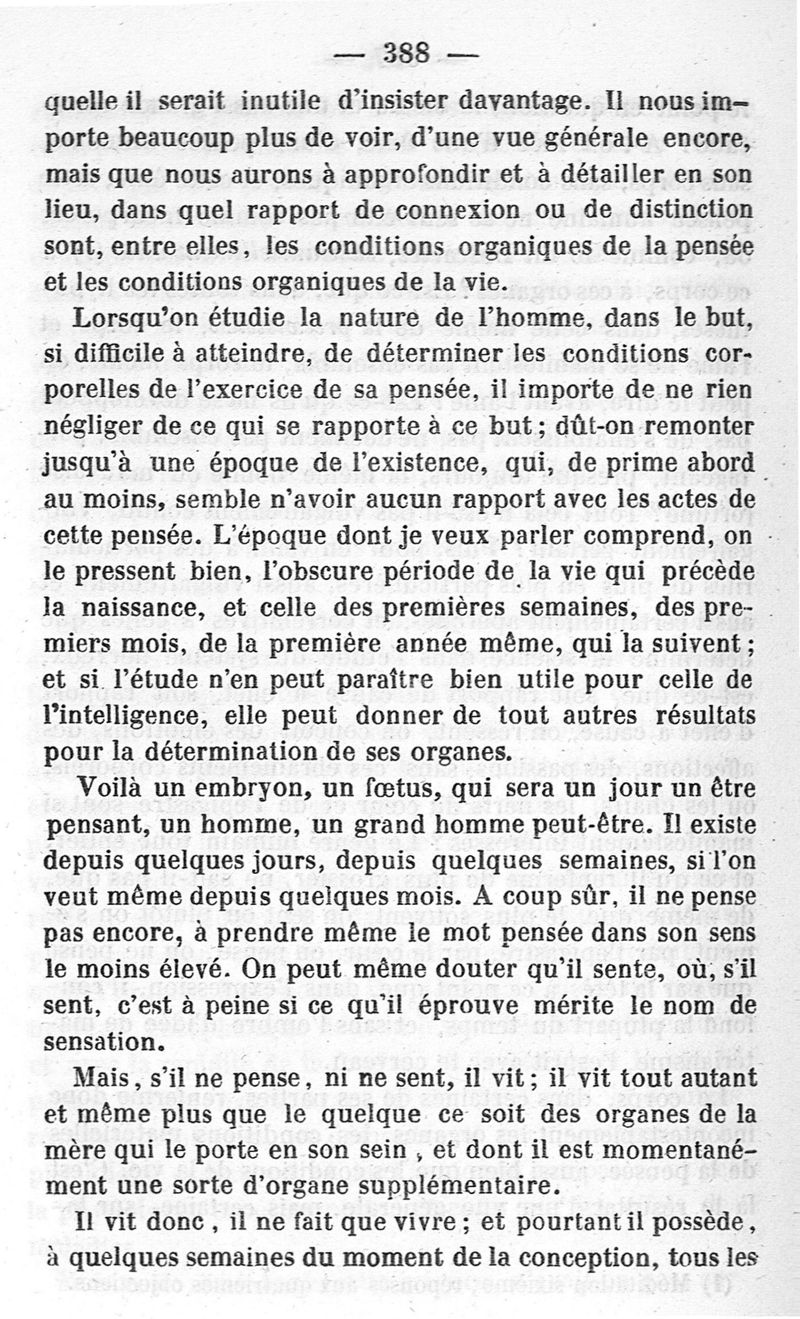 — 388 —

quelle il serait inutile d'insister davantage. Il nous importe beaucoup plus de voir, d'une vue générale encore, mais que nous aurons à approfondir et à détailler en son lieu, dans quel rapport de connexion ou de distinction sont, entre elles, les conditions organiques de la pensée et les conditions organiques de la vie.

Lorsqu'on étudie la nature de l'homme, dans le but, si difficile à atteindre, de déterminer les conditions corporelles de l'exercice de sa pensée, il importe de ne rien négliger de ce qui se rapporte à ce but; dût-on remonter jusqu'à une époque de l'existence, qui, de prime abord au moins, semble n'avoir aucun rapport avec les actes de cette pensée. L'époque dont je veux parler comprend, on le pressent bien, l'obscure période de la vie qui précède la naissance, et celle des premières semaines, des premiers mois, de la première année même, qui la suivent; et si l'étude n'en peut paraître bien utile pour celle de l'intelligence, elle peut donner de tout autres résultats pour la détermination de ses organes.

Voilà un embryon, un fœtus, qui sera un jour un être pensant, un homme, un grand homme peut-être. Il existe depuis quelques jours, depuis quelques semaines, si l'on veut même depuis quelques mois. A coup sûr, il ne pense pas encore, à prendre même le mot pensée dans son sens le moins élevé. On peut même douter qu'il sente, où, s'il sent, c'est à peine si ce qu'il éprouve mérite le nom de sensation.

Mais, s'il ne pense, ni ne sent, il vit; il vit tout autant et même plus que le quelque ce soit des organes de la mère qui le porte en son sein, et dont il est momentanément une sorte d'organe supplémentaire.

Il vit donc, il ne fait que vivre; et pourtant il possède, à quelques semaines du moment de la conception, tous les